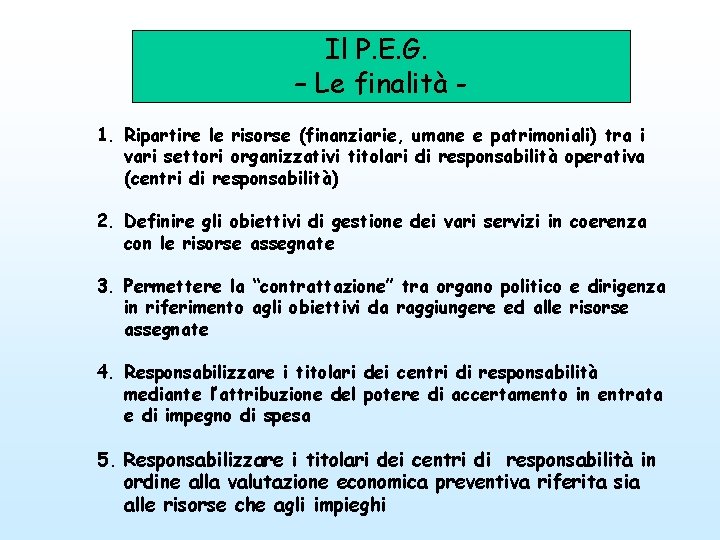 Il P.E.G.
– Le finalità –

1. Ripartire le risorse (finanziarie, umane e patrimoniali) tra i vari settori organizzativi titolari di responsabilità operativa (centri di responsabilità)

2. Definire gli obiettivi di gestione dei vari servizi in coerenza con le risorse assegnate

3. Permettere la “contrattazione” tra organo politico e dirigenza in riferimento agli obiettivi da raggiungere ed alle risorse assegnate

4. Responsabilizzare i titolari dei centri di responsabilità mediante l’attribuzione del potere di accertamento in entrata e di impegno di spesa

5. Responsabilizzare i titolari dei centri di responsabilità in ordine alla valutazione economica preventiva riferita sia alle risorse che agli impieghi